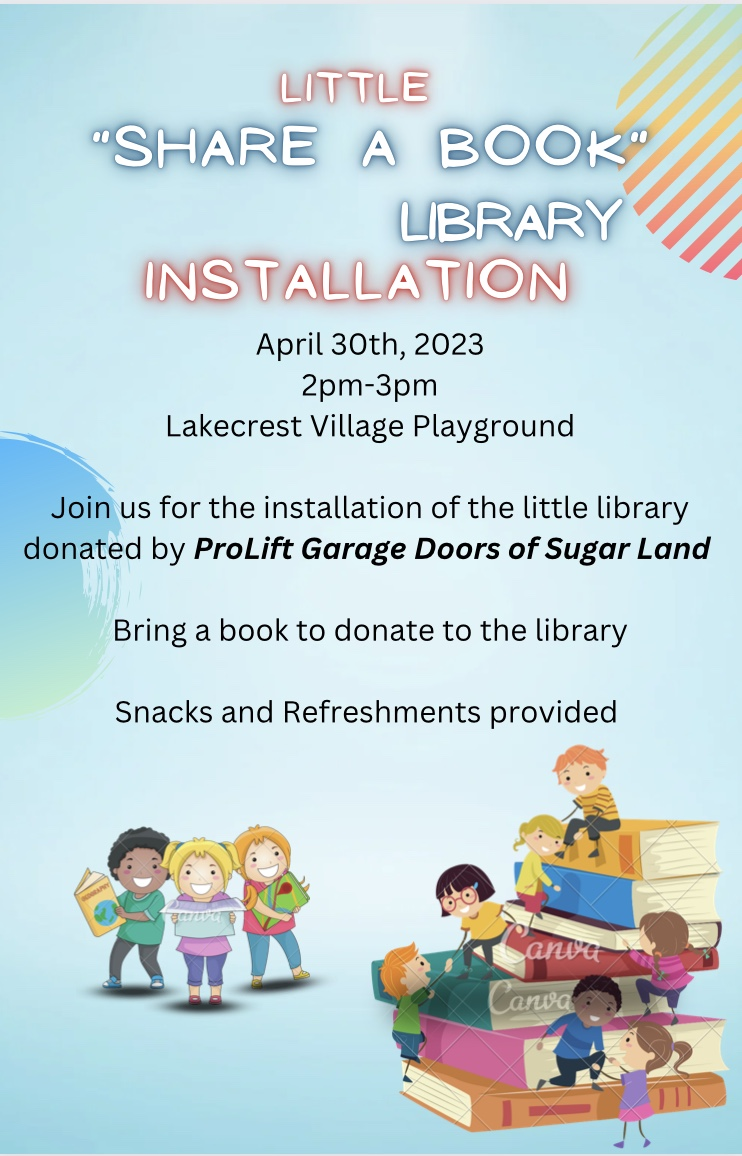 LITTLE
"SHARE A BOOK"
LIBRARY
INSTALLATION

April 30th, 2023
2pm-3pm
Lakecrest Village Playground

Join us for the installation of the little library donated by ProLift Garage Doors of Sugar Land

Bring a book to donate to the library

Snacks and Refreshments provided

Canva